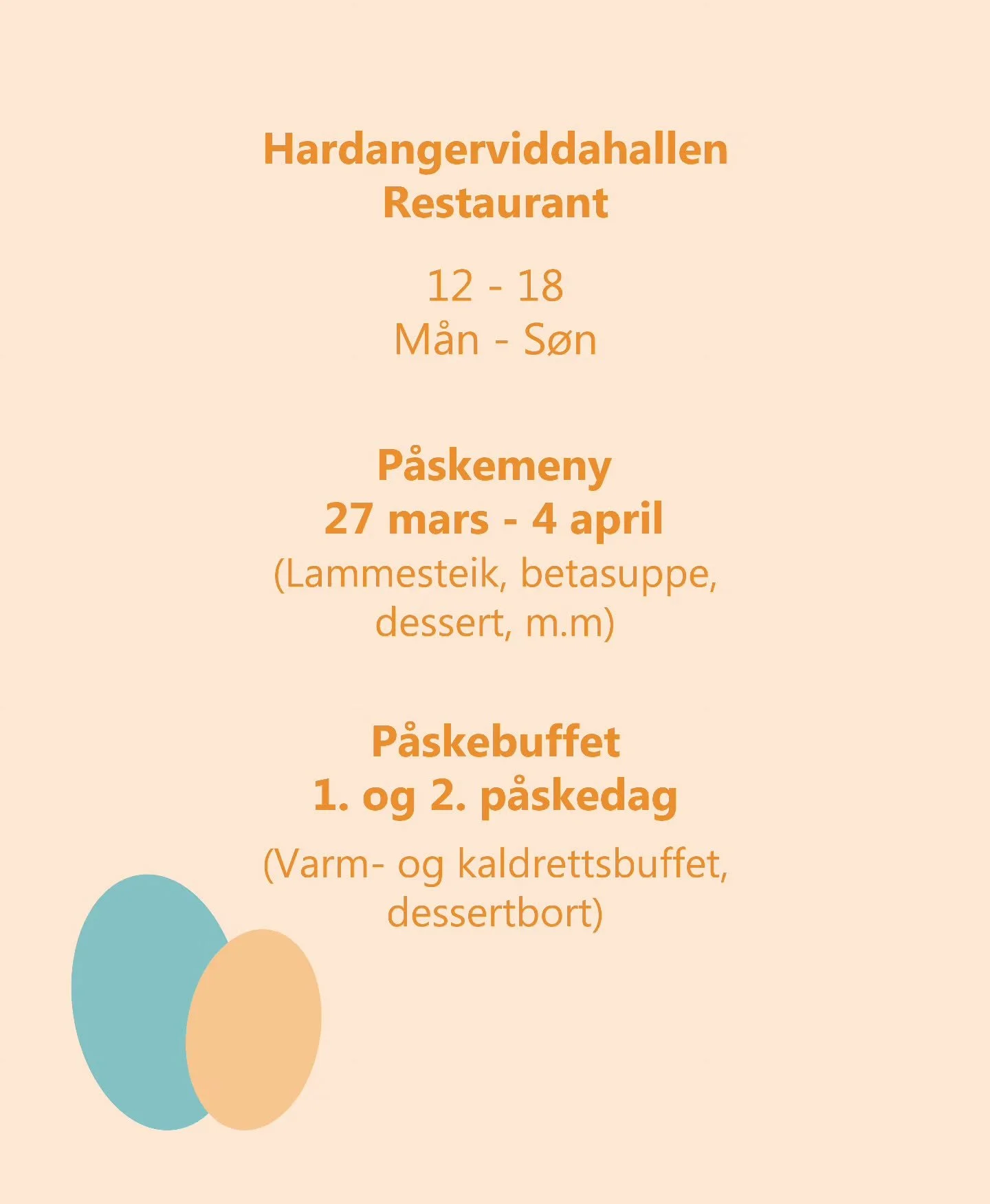 Hardangerviddahallen
Restaurant

12 - 18
Mån - Søn

Påskemeny
27 mars - 4 april
(Lammesteik, betasuppe, dessert, m.m)

Påskebuffet
1. og 2. påskedag
(Varm- og kaldrettsbuffet, dessertbort)